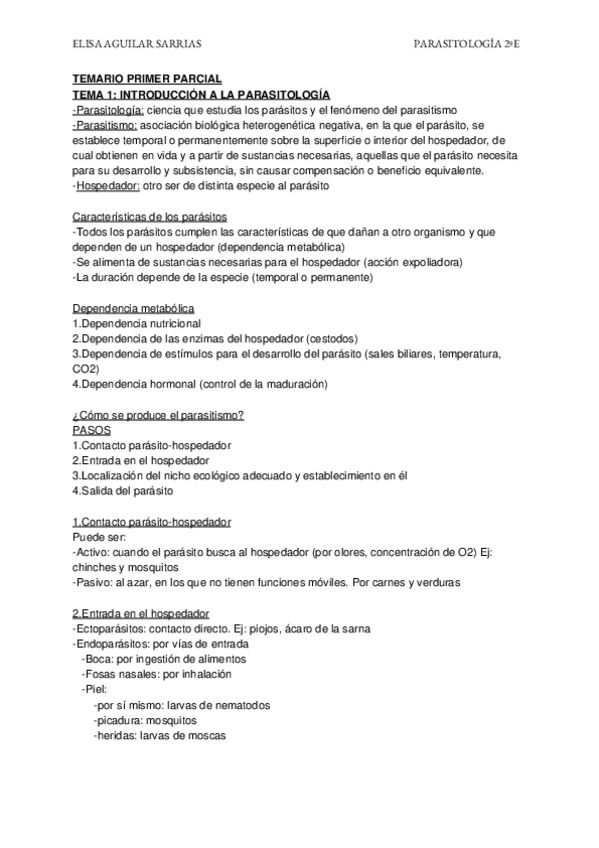 ELISA AGUILAR SARRIAS

PARASITOLOGÍA 2ºE

TEMARIO PRIMER PARCIAL
TEMA 1: INTRODUCCIÓN A LA PARASITOLOGÍA
-Parasitología: ciencia que estudia los parásitos y el fenómeno del parasitismo
-Parasitismo: asociación biológica heterogenética negativa, en la que el parásito, se establece temporal o permanentemente sobre la superficie o interior del hospedador, de cual obtienen en vida y a partir de sustancias necesarias, aquellas que el parásito necesita para su desarrollo y subsistencia, sin causar compensación o beneficio equivalente.
-Hospedador: otro ser de distinta especie al parásito

Características de los parásitos
-Todos los parásitos cumplen las características de que dañan a otro organismo y que dependen de un hospedador (dependencia metabólica)
-Se alimenta de sustancias necesarias para el hospedador (acción expoliadora)
-La duración depende de la especie (temporal o permanente)

Dependencia metabólica
1.Dependencia nutricional
2.Dependencia de las enzimas del hospedador (cestodos)
3.Dependencia de estímulos para el desarrollo del parásito (sales biliares, temperatura, CO2)
4.Dependencia hormonal (control de la maduración)

¿Cómo se produce el parasitismo?
PASOS
1.Contacto parásito-hospedador
2.Entrada en el hospedador
3.Localización del nicho ecológico adecuado y establecimiento en él
4.Salida del parásito

1.Contacto parásito-hospedador
Puede ser:
-Activo: cuando el parásito busca al hospedador (por olores, concentración de O2) Ej: chinches y mosquitos
-Pasivo: al azar, en los que no tienen funciones móviles. Por carnes y verduras

2.Entrada en el hospedador
-Ectoparásitos: contacto directo. Ej: piojos, ácaro de la sarna
-Endoparásitos: por vías de entrada
-Boca: por ingestión de alimentos
-Fosas nasales: por inhalación
-Piel:
-por sí mismo: larvas de nematodos
-picadura: mosquitos
-heridas: larvas de moscas